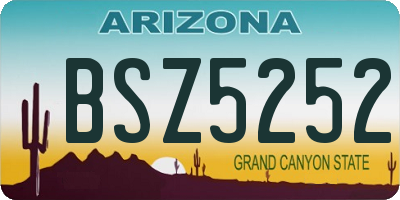 ARIZONA

BSZ5252

GRAND CANYON STATE